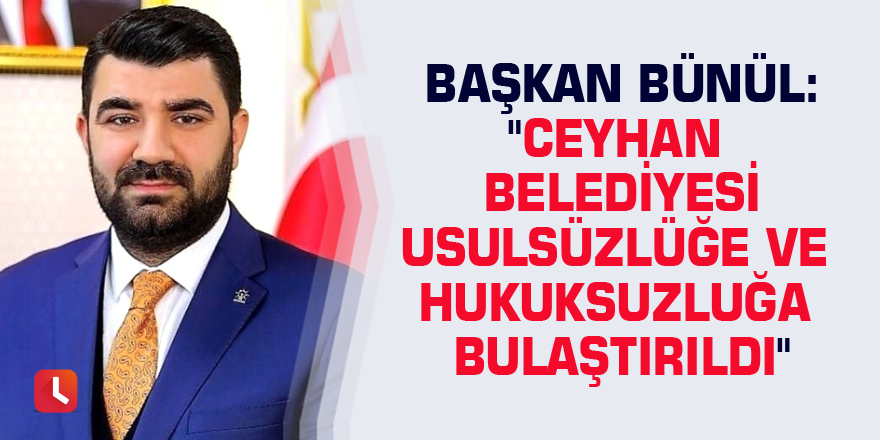 BAŞKAN BÜNÜL: "CEYHAN BELEDİYESİ USULSÜZLÜĞE VE HUKUKSUZLUĞA BULAŞTIRILDI"